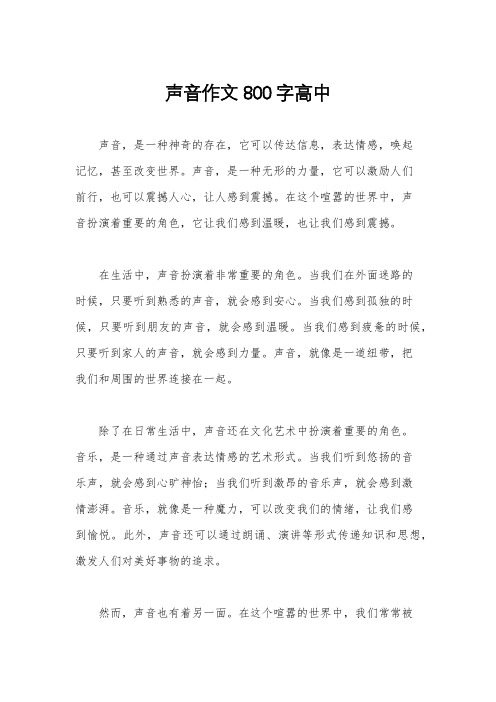 声音作文800字高中

声音，是一种神奇的存在，它可以传达信息，表达情感，唤起记忆，甚至改变世界。声音，是一种无形的力量，它可以激励人们前行，也可以震撼人心，让人感到震撼。在这个喧嚣的世界中，声音扮演着重要的角色，它让我们感到温暖，也让我们感到震撼。

在生活中，声音扮演着非常重要的角色。当我们在外面迷路的时候，只要听到熟悉的声音，就会感到安心。当我们感到孤独的时候，只要听到朋友的声音，就会感到温暖。当我们感到疲惫的时候，只要听到家人的声音，就会感到力量。声音，就像是一道纽带，把我们和周围的世界连接在一起。

除了在日常生活中，声音还在文化艺术中扮演着重要的角色。音乐，是一种通过声音表达情感的艺术形式。当我们听到悠扬的音乐声，就会感到心旷神怡；当我们听到激昂的音乐声，就会感到激情澎湃。音乐，就像是一种魔力，可以改变我们的情绪，让我们感到愉悦。此外，声音还可以通过朗诵、演讲等形式传递知识和思想，激发人们对美好事物的追求。

然而，声音也有着另一面。在这个喧嚣的世界中，我们常常被